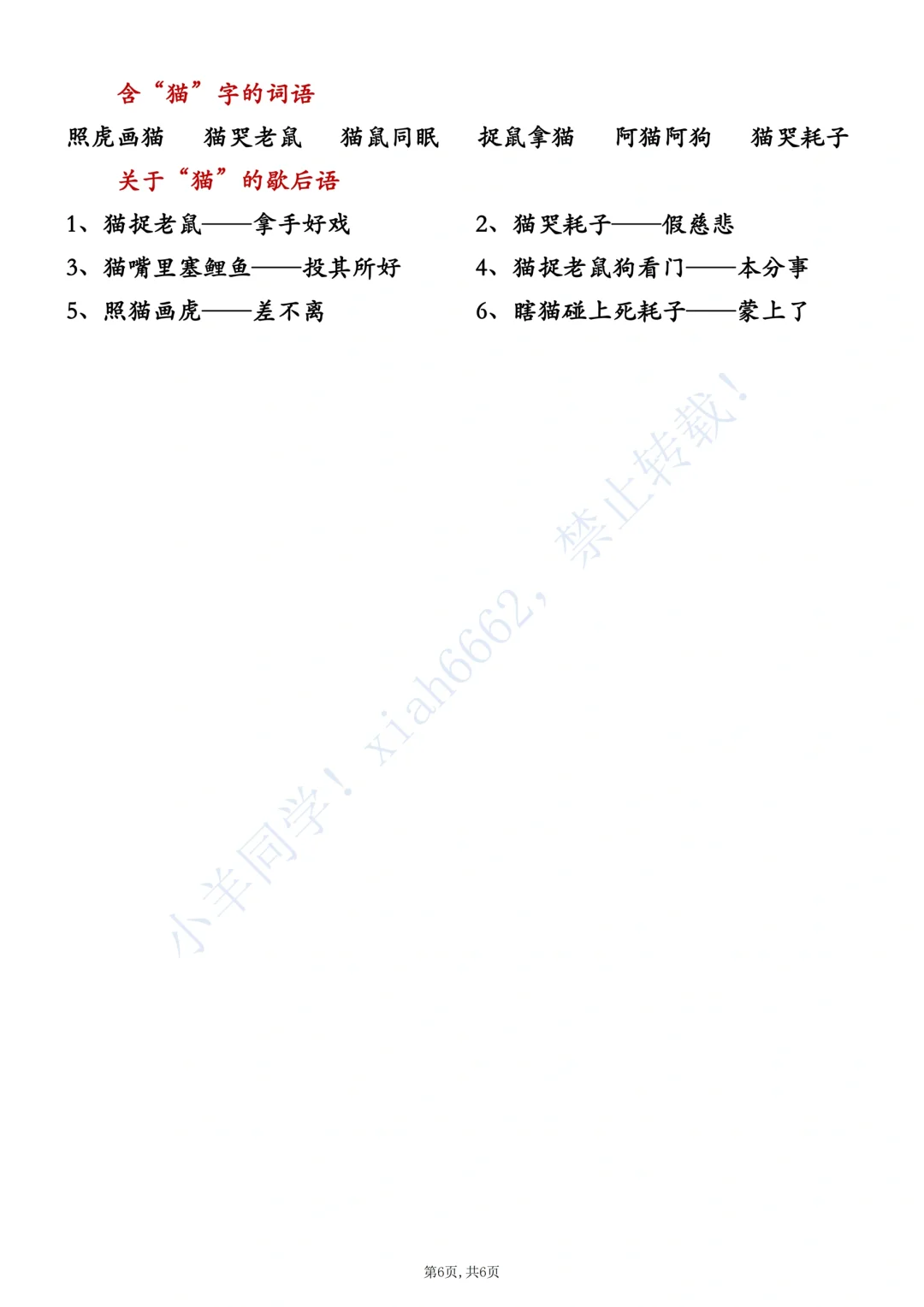 含“猫”字的词语

照虎画猫 猫哭老鼠 猫鼠同眠 捉鼠拿猫 阿猫阿狗 猫哭耗子

关于“猫”的歇后语

1、猫捉老鼠——拿手好戏

2、猫哭耗子——假慈悲

3、猫嘴里塞鲤鱼——投其所好

4、猫捉老鼠狗看门——本分事

5、照猫画虎——差不离

6、瞎猫碰上死耗子——蒙上了

第6页，共6页

小羊同学！xiah6662，禁止转载！